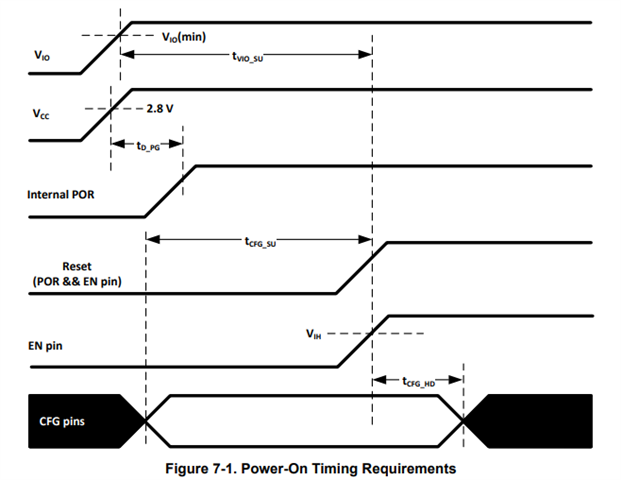 $V_{IO}$(min)

$V_{IO}$

$t_{VIO\_SU}$

$V_{CC}$

2.8 V

$t_{D\_PG}$

Internal POR

$t_{CFG\_SU}$

Reset
(POR && EN pin)

$V_{IH}$

EN pin

$t_{CFG\_HD}$

CFG pins

Figure 7-1. Power-On Timing Requirements